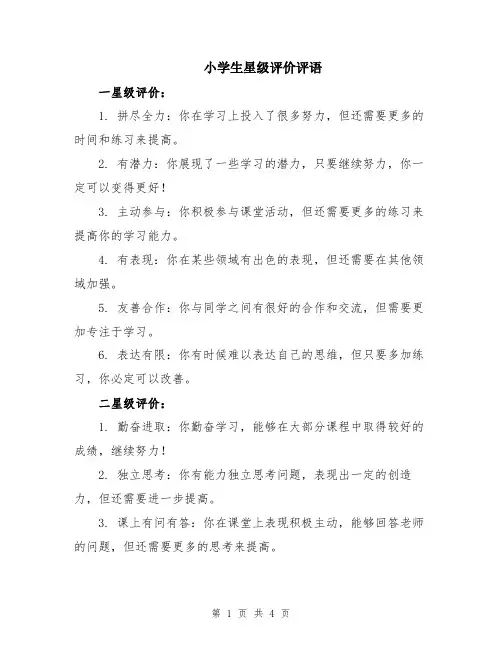 小学生星级评价评语

一星级评价：

1. 拼尽全力：你在学习上投入了很多努力，但还需要更多的时间和练习来提高。

2. 有潜力：你展现了一些学习的潜力，只要继续努力，你一定可以变得更好！

3. 主动参与：你积极参与课堂活动，但还需要更多的练习来提高你的学习能力。

4. 有表现：你在某些领域有出色的表现，但还需要在其他领域加强。

5. 友善合作：你与同学之间有很好的合作和交流，但需要更加专注于学习。

6. 表达有限：你有时候难以表达自己的思维，但只要多加练习，你必定可以改善。

二星级评价：

1. 勤奋进取：你勤奋学习，能够在大部分课程中取得较好的成绩，继续努力！

2. 独立思考：你有能力独立思考问题，表现出一定的创造力，但还需要进一步提高。

3. 课上有问有答：你在课堂上表现积极主动，能够回答老师的问题，但还需要更多的思考来提高。

第 1 页 共 4 页